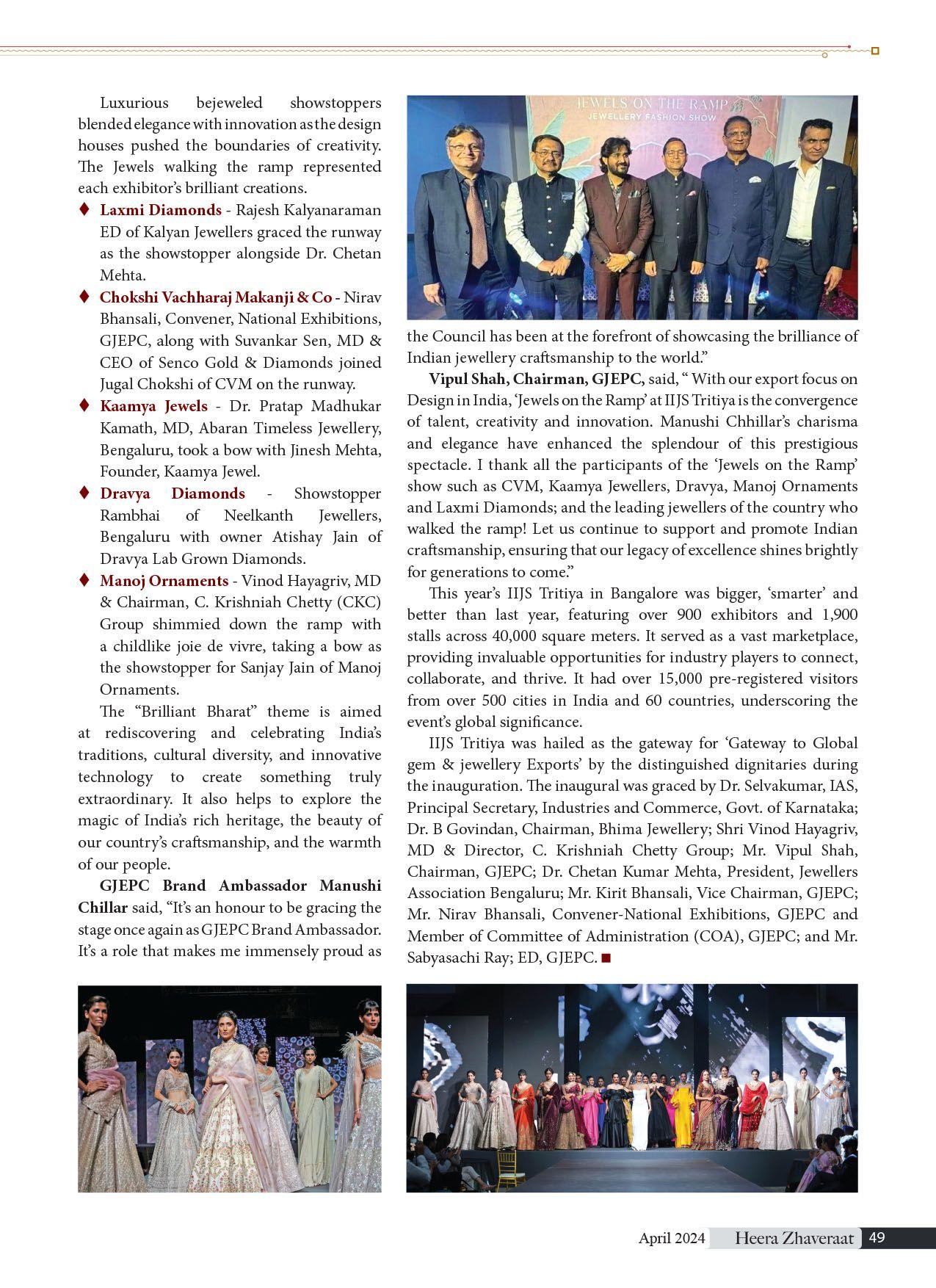 Luxurious bejeweled showstoppers blended elegance with innovation as the design houses pushed the boundaries of creativity. The Jewels walking the ramp represented each exhibitor's brilliant creations.

♦ Laxmi Diamonds - Rajesh Kalyanaraman ED of Kalyan Jewellers graced the runway as the showstopper alongside Dr. Chetan Mehta.

♦ Chokshi Vachharaj Makanji & Co - Nirav Bhansali, Convener, National Exhibitions, GJEPC, along with Suvankar Sen, MD & CEO of Senco Gold & Diamonds joined Jugal Chokshi of CVM on the runway.

♦ Kaamya Jewels - Dr. Pratap Madhukar Kamath, MD, Abaran Timeless Jewellery, Bengaluru, took a bow with Jinesh Mehta, Founder, Kaamya Jewel.

♦ Dravya Diamonds - Showstopper Rambhai of Neelkanth Jewellers, Bengaluru with owner Atishay Jain of Dravya Lab Grown Diamonds.

♦ Manoj Ornaments - Vinod Hayagriv, MD & Chairman, C. Krishniah Chetty (CKC) Group shimmied down the ramp with a childlike joie de vivre, taking a bow as the showstopper for Sanjay Jain of Manoj Ornaments.

The "Brilliant Bharat" theme is aimed at rediscovering and celebrating India's traditions, cultural diversity, and innovative technology to create something truly extraordinary. It also helps to explore the magic of India's rich heritage, the beauty of our country's craftsmanship, and the warmth of our people.

GJEPC Brand Ambassador Manushi Chillar said, "It's an honour to be gracing the stage once again as GJEPC Brand Ambassador. It's a role that makes me immensely proud as

JEWELS ON THE RAMP
JEWELLERY FASHION SHOW

the Council has been at the forefront of showcasing the brilliance of Indian jewellery craftsmanship to the world."

Vipul Shah, Chairman, GJEPC, said, " With our export focus on Design in India, 'Jewels on the Ramp' at IIJS Tritiya is the convergence of talent, creativity and innovation. Manushi Chhillar's charisma and elegance have enhanced the splendour of this prestigious spectacle. I thank all the participants of the 'Jewels on the Ramp' show such as CVM, Kaamya Jewellers, Dravya, Manoj Ornaments and Laxmi Diamonds; and the leading jewellers of the country who walked the ramp! Let us continue to support and promote Indian craftsmanship, ensuring that our legacy of excellence shines brightly for generations to come."

This year's IIJS Tritiya in Bangalore was bigger, 'smarter' and better than last year, featuring over 900 exhibitors and 1,900 stalls across 40,000 square meters. It served as a vast marketplace, providing invaluable opportunities for industry players to connect, collaborate, and thrive. It had over 15,000 pre-registered visitors from over 500 cities in India and 60 countries, underscoring the event's global significance.

IIJS Tritiya was hailed as the gateway for 'Gateway to Global gem & jewellery Exports' by the distinguished dignitaries during the inauguration. The inaugural was graced by Dr. Selvakumar, IAS, Principal Secretary, Industries and Commerce, Govt. of Karnataka; Dr. B Govindan, Chairman, Bhima Jewellery; Shri Vinod Hayagriv, MD & Director, C. Krishniah Chetty Group; Mr. Vipul Shah, Chairman, GJEPC; Dr. Chetan Kumar Mehta, President, Jewellers Association Bengaluru; Mr. Kirit Bhansali, Vice Chairman, GJEPC; Mr. Nirav Bhansali, Convener-National Exhibitions, GJEPC and Member of Committee of Administration (COA), GJEPC; and Mr. Sabyasachi Ray; ED, GJEPC. ■

April 2024 Heera Zhaveraat 49